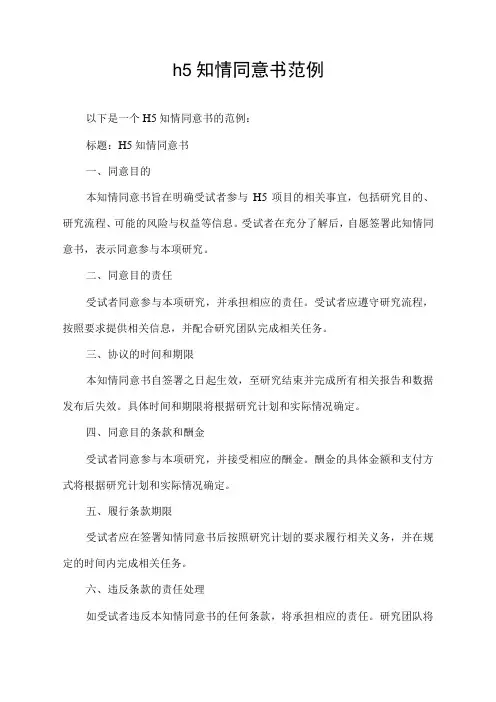 h5 知情同意书范例

以下是一个 H5 知情同意书的范例：

标题：H5 知情同意书

一、同意目的

本知情同意书旨在明确受试者参与 H5 项目的相关事宜，包括研究目的、研究流程、可能的风险与权益等信息。受试者在充分了解后，自愿签署此知情同意书，表示同意参与本项研究。

二、同意目的责任

受试者同意参与本项研究，并承担相应的责任。受试者应遵守研究流程，按照要求提供相关信息，并配合研究团队完成相关任务。

三、协议的时间和期限

本知情同意书自签署之日起生效，至研究结束并完成所有相关报告和数据发布后失效。具体时间和期限将根据研究计划和实际情况确定。

四、同意目的条款和酬金

受试者同意参与本项研究，并接受相应的酬金。酬金的具体金额和支付方式将根据研究计划和实际情况确定。

五、履行条款期限

受试者应在签署知情同意书后按照研究计划的要求履行相关义务，并在规定的时间内完成相关任务。

六、违反条款的责任处理

如受试者违反本知情同意书的任何条款，将承担相应的责任。研究团队将